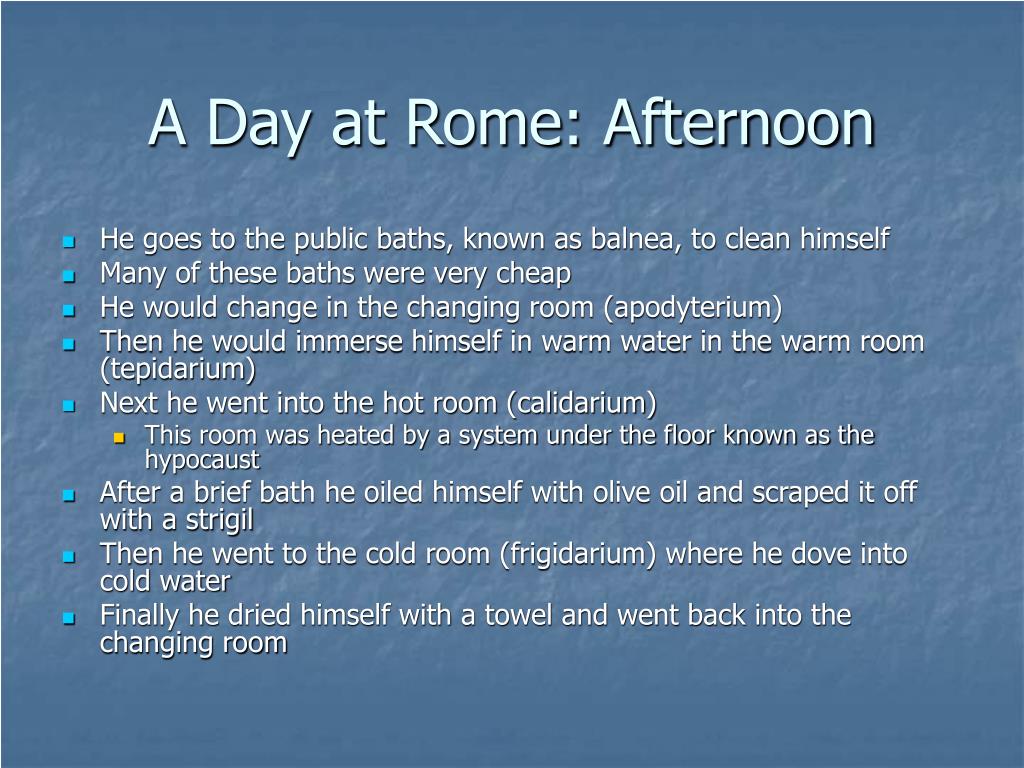 A Day at Rome: Afternoon

- He goes to the public baths, known as balnea, to clean himself
- Many of these baths were very cheap
- He would change in the changing room (apodyterium)
- Then he would immerse himself in warm water in the warm room (tepidarium)
- Next he went into the hot room (calidarium)
  - This room was heated by a system under the floor known as the hypocaust
- After a brief bath he oiled himself with olive oil and scraped it off with a strigil
- Then he went to the cold room (frigidarium) where he dove into cold water
- Finally he dried himself with a towel and went back into the changing room